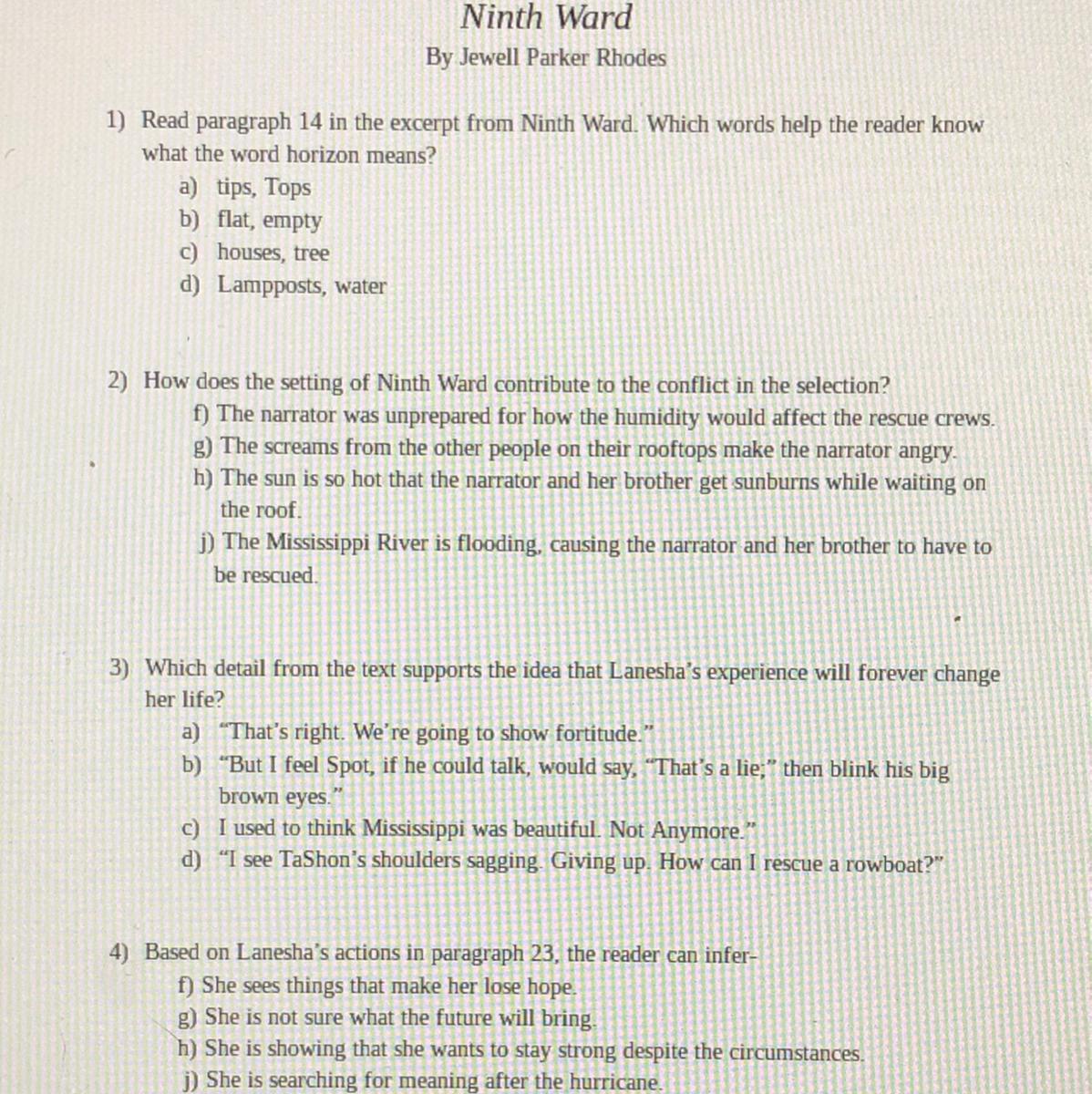 Ninth Ward
By Jewell Parker Rhodes

1) Read paragraph 14 in the excerpt from Ninth Ward. Which words help the reader know what the word horizon means?
a) tips, Tops
b) flat, empty
c) houses, tree
d) Lampposts, water

2) How does the setting of Ninth Ward contribute to the conflict in the selection?
f) The narrator was unprepared for how the humidity would affect the rescue crews.
g) The screams from the other people on their rooftops make the narrator angry.
h) The sun is so hot that the narrator and her brother get sunburns while waiting on the roof.
j) The Mississippi River is flooding, causing the narrator and her brother to have to be rescued.

3) Which detail from the text supports the idea that Lanesha's experience will forever change her life?
a) "That's right. We're going to show fortitude."
b) "But I feel Spot, if he could talk, would say, "That's a lie;" then blink his big brown eyes."
c) I used to think Mississippi was beautiful. Not Anymore."
d) "I see TaShon's shoulders sagging. Giving up. How can I rescue a rowboat?"

4) Based on Lanesha's actions in paragraph 23, the reader can infer-
f) She sees things that make her lose hope.
g) She is not sure what the future will bring.
h) She is showing that she wants to stay strong despite the circumstances.
j) She is searching for meaning after the hurricane.